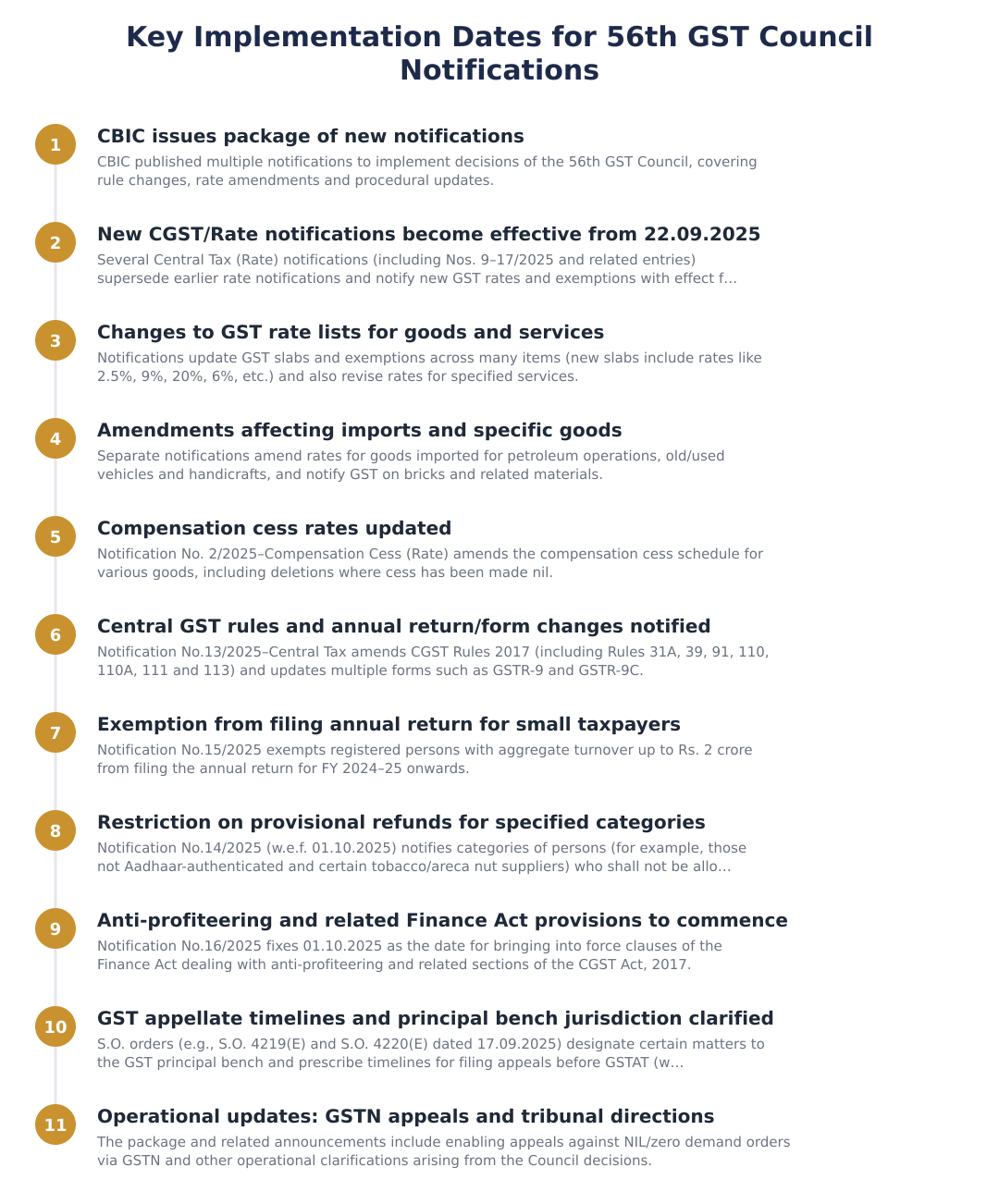 Key Implementation Dates for 56th GST Council Notifications

1
CBIC issues package of new notifications
CBIC published multiple notifications to implement decisions of the 56th GST Council, covering rule changes, rate amendments and procedural updates.

2
New CGST/Rate notifications become effective from 22.09.2025
Several Central Tax (Rate) notifications (including Nos. 9–17/2025 and related entries) supersede earlier rate notifications and notify new GST rates and exemptions with effect f...

3
Changes to GST rate lists for goods and services
Notifications update GST slabs and exemptions across many items (new slabs include rates like 2.5%, 9%, 20%, 6%, etc.) and also revise rates for specified services.

4
Amendments affecting imports and specific goods
Separate notifications amend rates for goods imported for petroleum operations, old/used vehicles and handicrafts, and notify GST on bricks and related materials.

5
Compensation cess rates updated
Notification No. 2/2025–Compensation Cess (Rate) amends the compensation cess schedule for various goods, including deletions where cess has been made nil.

6
Central GST rules and annual return/form changes notified
Notification No.13/2025–Central Tax amends CGST Rules 2017 (including Rules 31A, 39, 91, 110, 110A, 111 and 113) and updates multiple forms such as GSTR-9 and GSTR-9C.

7
Exemption from filing annual return for small taxpayers
Notification No.15/2025 exempts registered persons with aggregate turnover up to Rs. 2 crore from filing the annual return for FY 2024–25 onwards.

8
Restriction on provisional refunds for specified categories
Notification No.14/2025 (w.e.f. 01.10.2025) notifies categories of persons (for example, those not Aadhaar-authenticated and certain tobacco/areca nut suppliers) who shall not be allo...

9
Anti-profiteering and related Finance Act provisions to commence
Notification No.16/2025 fixes 01.10.2025 as the date for bringing into force clauses of the Finance Act dealing with anti-profiteering and related sections of the CGST Act, 2017.

10
GST appellate timelines and principal bench jurisdiction clarified
S.O. orders (e.g., S.O. 4219(E) and S.O. 4220(E) dated 17.09.2025) designate certain matters to the GST principal bench and prescribe timelines for filing appeals before GSTAT (w...

11
Operational updates: GSTN appeals and tribunal directions
The package and related announcements include enabling appeals against NIL/zero demand orders via GSTN and other operational clarifications arising from the Council decisions.